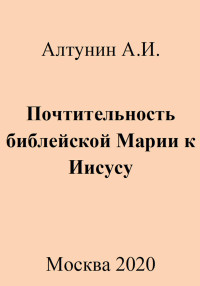 Алтунин А.И.

Почтительность библейской Марии к Иисусу

Москва 2020